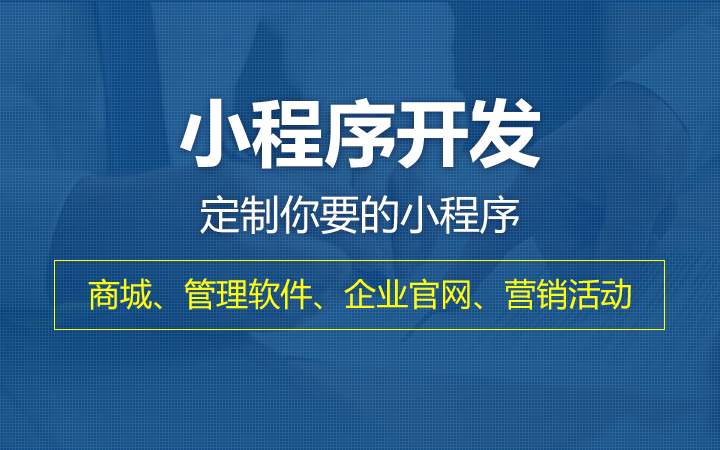 小程序开发

定制你要的小程序

商城、管理软件、企业官网、营销活动